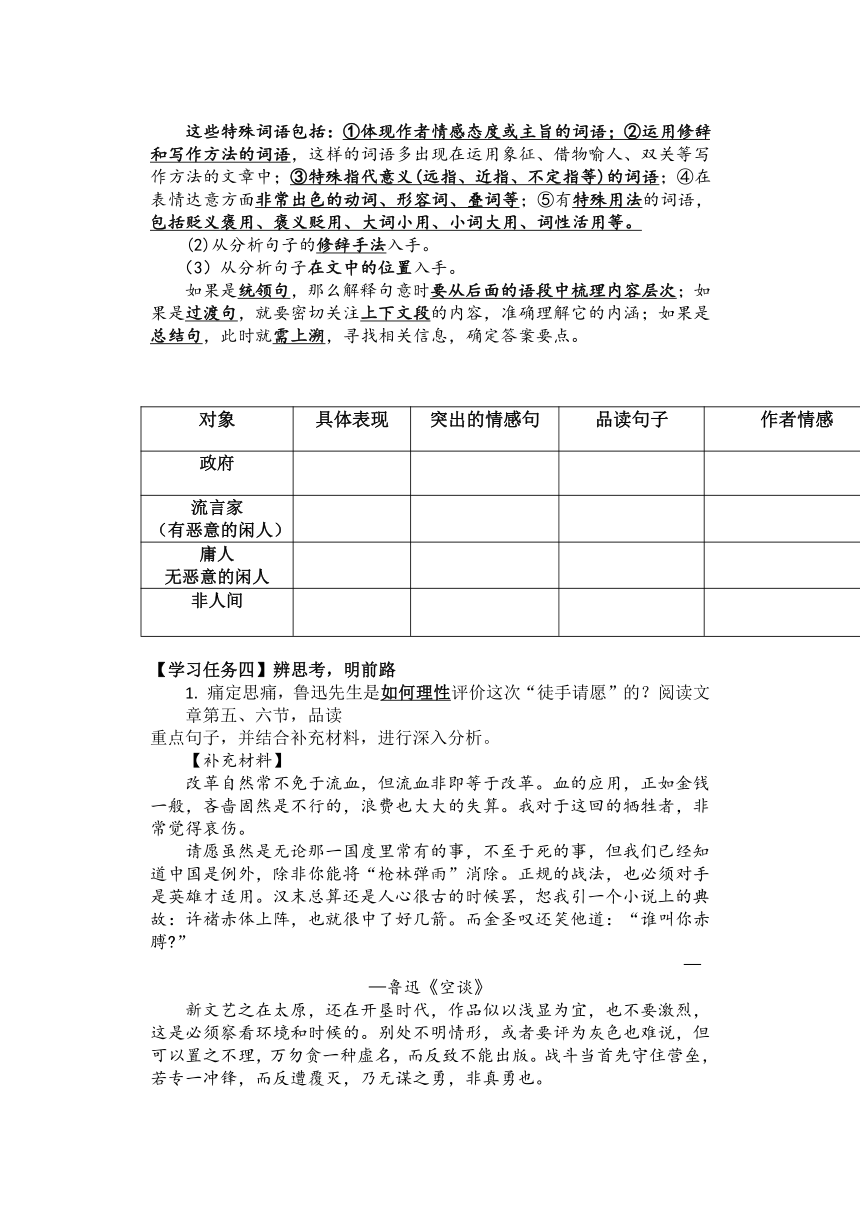 这些特殊词语包括：①体现作者情感态度或主旨的词语；②运用修辞和写作方法的词语，这样的词语多出现在运用象征、借物喻人、双关等写作方法的文章中；③特殊指代意义（远指、近指、不定指等）的词语；④在表情达意方面非常出色的动词、形容词、叠词等；⑤有特殊用法的词语，包括贬义褒用、褒义贬用、大词小用、小词大用、词性活用等。

⑵从分析句子的修辞手法入手。

（3）从分析句子在文中的位置入手。

如果是统领句，那么解释句意时要从后面的语段中梳理内容层次；如果是过渡句，就要密切关注上下文段的内容，准确理解它的内涵；如果是总结句，此时就需上溯，寻找相关信息，确定答案要点。

| 对象 | 具体表现 | 突出的情感句 | 品读句子 | 作者情感 |
|---|---|---|---|---|
| 政府 | | | | |
| 流言家（有恶意的闲人） | | | | |
| 庸人 无恶意的闲人 | | | | |
| 非人间 | | | | |

【学习任务四】辨思考，明前路

1. 痛定思痛，鲁迅先生是如何理性评价这次“徒手请愿”的？阅读文章第五、六节，品读重点句子，并结合补充材料，进行深入分析。

【补充材料】

改革自然常不免于流血，但流血非即等于改革。血的应用，正如金钱一般，吝啬固然是不行的，浪费也大大的失算。我对于这回的牺牲者，非常觉得哀伤。

请愿虽然是无论那一国度里常有的事，不至于死的事，但我们已经知道中国是例外，除非你能将“枪林弹雨”消除。正规的战法，也必须对手是英雄才适用。汉末总算还是人心很古的时候罢，恕我引一个小说上的典故：许褚赤体上阵，也就很中了好几箭。而金圣叹还笑他道：“谁叫你赤膊?”

——鲁迅《空谈》

新文艺之在太原，还在开垦时代，作品似以浅显为宜，也不要激烈，这是必须察看环境和时候的。别处不明情形，或者要评为灰色也难说，但可以置之不理，万勿贪一种虚名，而反致不能出版。战斗当首先守住营垒，若专一冲锋，而反遭覆灭，乃无谋之勇，非真勇也。